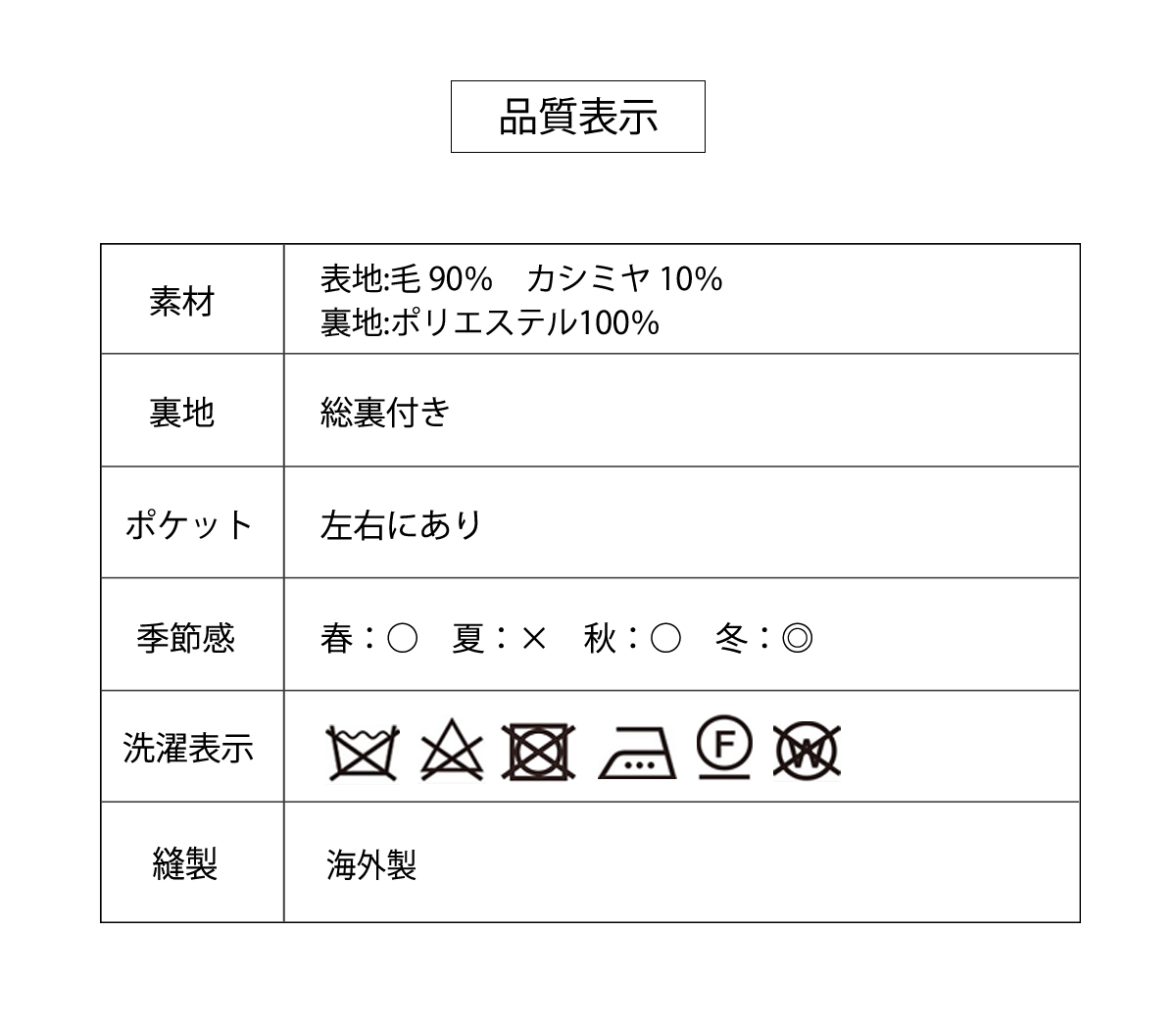 品質表示

| 素材 | 表地:毛90% カシミヤ10% 裏地:ポリエステル100% |
|---|---|
| 裏地 | 総裏付き |
| ポケット | 左右にあり |
| 季節感 | 春:○ 夏:× 秋:○ 冬:◎ |
| 洗濯表示 | F W |
| 縫製 | 海外製 |